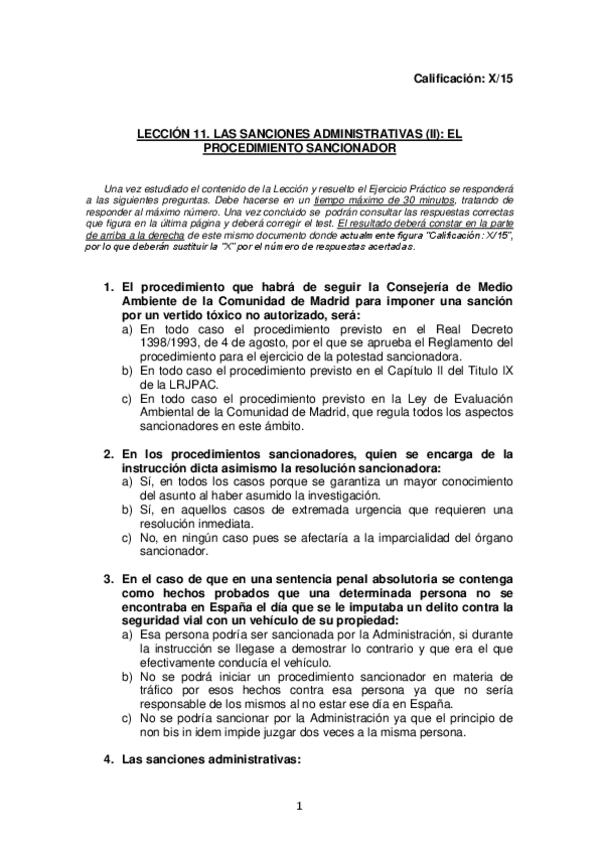 Calificación: X/15

LECCIÓN 11. LAS SANCIONES ADMINISTRATIVAS (II): EL PROCEDIMIENTO SANCIONADOR

Una vez estudiado el contenido de la Lección y resuelto el Ejercicio Práctico se responderá a las siguientes preguntas. Debe hacerse en un tiempo máximo de 30 minutos, tratando de responder al máximo número. Una vez concluido se podrán consultar las respuestas correctas que figura en la última página y deberá corregir el test. El resultado deberá constar en la parte de arriba a la derecha de este mismo documento donde actualmente figura "Calificación: X/15", por lo que deberán sustituir la "X" por el número de respuestas acertadas.

1. El procedimiento que habrá de seguir la Consejería de Medio Ambiente de la Comunidad de Madrid para imponer una sanción por un vertido tóxico no autorizado, será:
a) En todo caso el procedimiento previsto en el Real Decreto 1398/1993, de 4 de agosto, por el que se aprueba el Reglamento del procedimiento para el ejercicio de la potestad sancionadora.
b) En todo caso el procedimiento previsto en el Capítulo II del Titulo IX de la LRJPAC.
c) En todo caso el procedimiento previsto en la Ley de Evaluación Ambiental de la Comunidad de Madrid, que regula todos los aspectos sancionadores en este ámbito.

2. En los procedimientos sancionadores, quien se encarga de la instrucción dicta asimismo la resolución sancionadora:
a) Sí, en todos los casos porque se garantiza un mayor conocimiento del asunto al haber asumido la investigación.
b) Sí, en aquellos casos de extremada urgencia que requieren una resolución inmediata.
c) No, en ningún caso pues se afectaría a la imparcialidad del órgano sancionador.

3. En el caso de que en una sentencia penal absolutoria se contenga como hechos probados que una determinada persona no se encontraba en España el día que se le imputaba un delito contra la seguridad vial con un vehículo de su propiedad:
a) Esa persona podría ser sancionada por la Administración, si durante la instrucción se llegase a demostrar lo contrario y que era el que efectivamente conducía el vehículo.
b) No se podrá iniciar un procedimiento sancionador en materia de tráfico por esos hechos contra esa persona ya que no sería responsable de los mismos al no estar ese día en España.
c) No se podría sancionar por la Administración ya que el principio de non bis in idem impide juzgar dos veces a la misma persona.

4. Las sanciones administrativas:

1